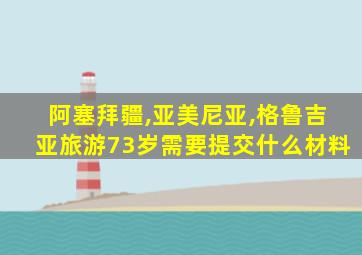 阿塞拜疆,亚美尼亚,格鲁吉亚旅游73岁需要提交什么材料